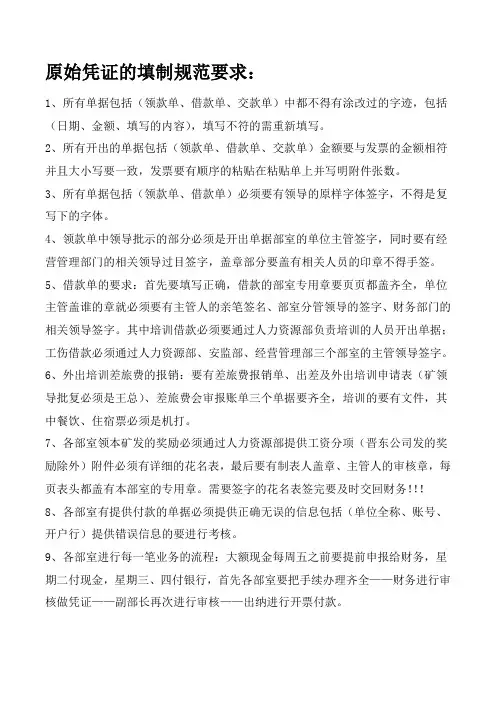 原始凭证的填制规范要求：

1、所有单据包括（领款单、借款单、交款单）中都不得有涂改过的字迹，包括（日期、金额、填写的内容），填写不符的需重新填写。

2、所有开出的单据包括（领款单、借款单、交款单）金额要与发票的金额相符并且大小写要一致，发票要有顺序的粘贴在粘贴单上并写明附件张数。

3、所有单据包括（领款单、借款单）必须要有领导的原样字体签字，不得是复写下的字体。

4、领款单中领导批示的部分必须是开出单据部室的单位主管签字，同时要有经营管理部门的相关领导过目签字，盖章部分要盖有相关人员的印章不得手签。

5、借款单的要求：首先要填写正确，借款的部室专用章要页页都盖齐全，单位主管盖谁的章就必须要有主管人的亲笔签名、部室分管领导的签字、财务部门的相关领导签字。其中培训借款必须要通过人力资源部负责培训的人员开出单据；工伤借款必须通过人力资源部、安监部、经营管理部三个部室的主管领导签字。

6、外出培训差旅费的报销：要有差旅费报销单、出差及外出培训申请表（矿领导批复必须是王总）、差旅费会审报账单三个单据要齐全，培训的要有文件，其中餐饮、住宿票必须是机打。

7、各部室领本矿发的奖励必须通过人力资源部提供工资分项（晋东公司发的奖励除外）附件必须有详细的花名表，最后要有制表人盖章、主管人的审核章，每页表头都盖有本部室的专用章。需要签字的花名表签完要及时交回财务!!!

8、各部室有提供付款的单据必须提供正确无误的信息包括（单位全称、账号、开户行）提供错误信息的要进行考核。

9、各部室进行每一笔业务的流程：大额现金每周五之前要提前申报给财务，星期二付现金，星期三、四付银行，首先各部室要把手续办理齐全——财务进行审核做凭证——副部长再次进行审核——出纳进行开票付款。